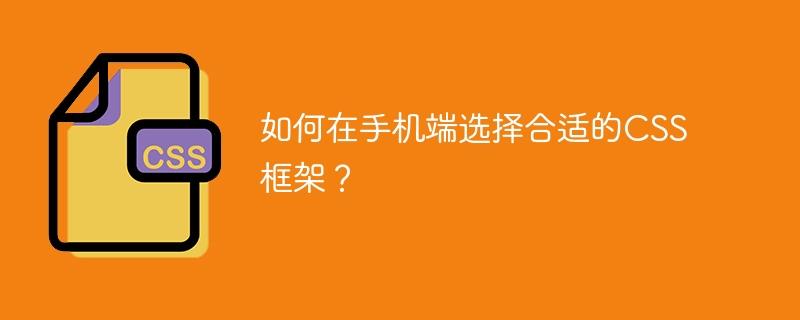 CSS

如何在手机端选择合适的CSS框架？